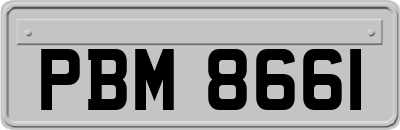 PBM 8661